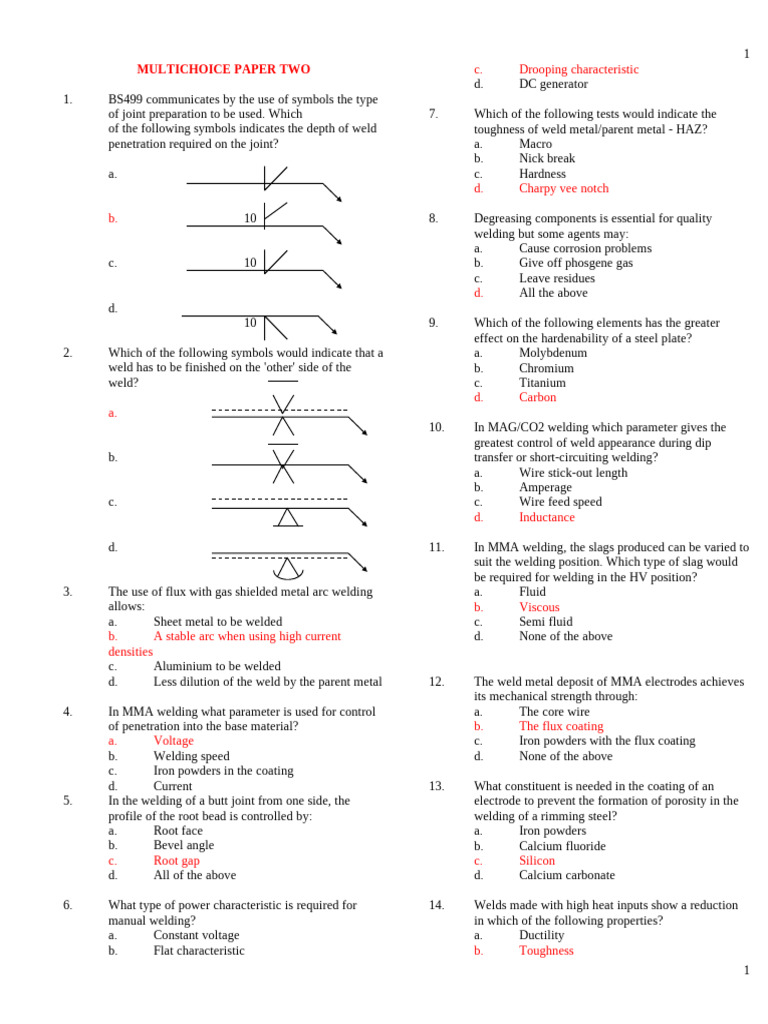 1

MULTICHOICE PAPER TWO

1. BS499 communicates by the use of symbols the type of joint preparation to be used. Which of the following symbols indicates the depth of weld penetration required on the joint?

a.

b. 10

c. 10

d. 10

2. Which of the following symbols would indicate that a weld has to be finished on the 'other' side of the weld?

a.

b.

c.

d.

3. The use of flux with gas shielded metal arc welding allows:
a. Sheet metal to be welded
b. A stable arc when using high current densities
c. Aluminium to be welded
d. Less dilution of the weld by the parent metal

4. In MMA welding what parameter is used for control of penetration into the base material?
a. Voltage
b. Welding speed
c. Iron powders in the coating
d. Current

5. In the welding of a butt joint from one side, the profile of the root bead is controlled by:
a. Root face
b. Bevel angle
c. Root gap
d. All of the above

6. What type of power characteristic is required for manual welding?
a. Constant voltage
b. Flat characteristic
c. Drooping characteristic
d. DC generator

7. Which of the following tests would indicate the toughness of weld metal/parent metal - HAZ?
a. Macro
b. Nick break
c. Hardness
d. Charpy vee notch

8. Degreasing components is essential for quality welding but some agents may:
a. Cause corrosion problems
b. Give off phosgene gas
c. Leave residues
d. All the above

9. Which of the following elements has the greater effect on the hardenability of a steel plate?
a. Molybdenum
b. Chromium
c. Titanium
d. Carbon

10. In MAG/CO2 welding which parameter gives the greatest control of weld appearance during dip transfer or short-circuiting welding?
a. Wire stick-out length
b. Amperage
c. Wire feed speed
d. Inductance

11. In MMA welding, the slags produced can be varied to suit the welding position. Which type of slag would be required for welding in the HV position?
a. Fluid
b. Viscous
c. Semi fluid
d. None of the above

12. The weld metal deposit of MMA electrodes achieves its mechanical strength through:
a. The core wire
b. The flux coating
c. Iron powders with the flux coating
d. None of the above

13. What constituent is needed in the coating of an electrode to prevent the formation of porosity in the welding of a rimming steel?
a. Iron powders
b. Calcium fluoride
c. Silicon
d. Calcium carbonate

14. Welds made with high heat inputs show a reduction in which of the following properties?
a. Ductility
b. Toughness

1